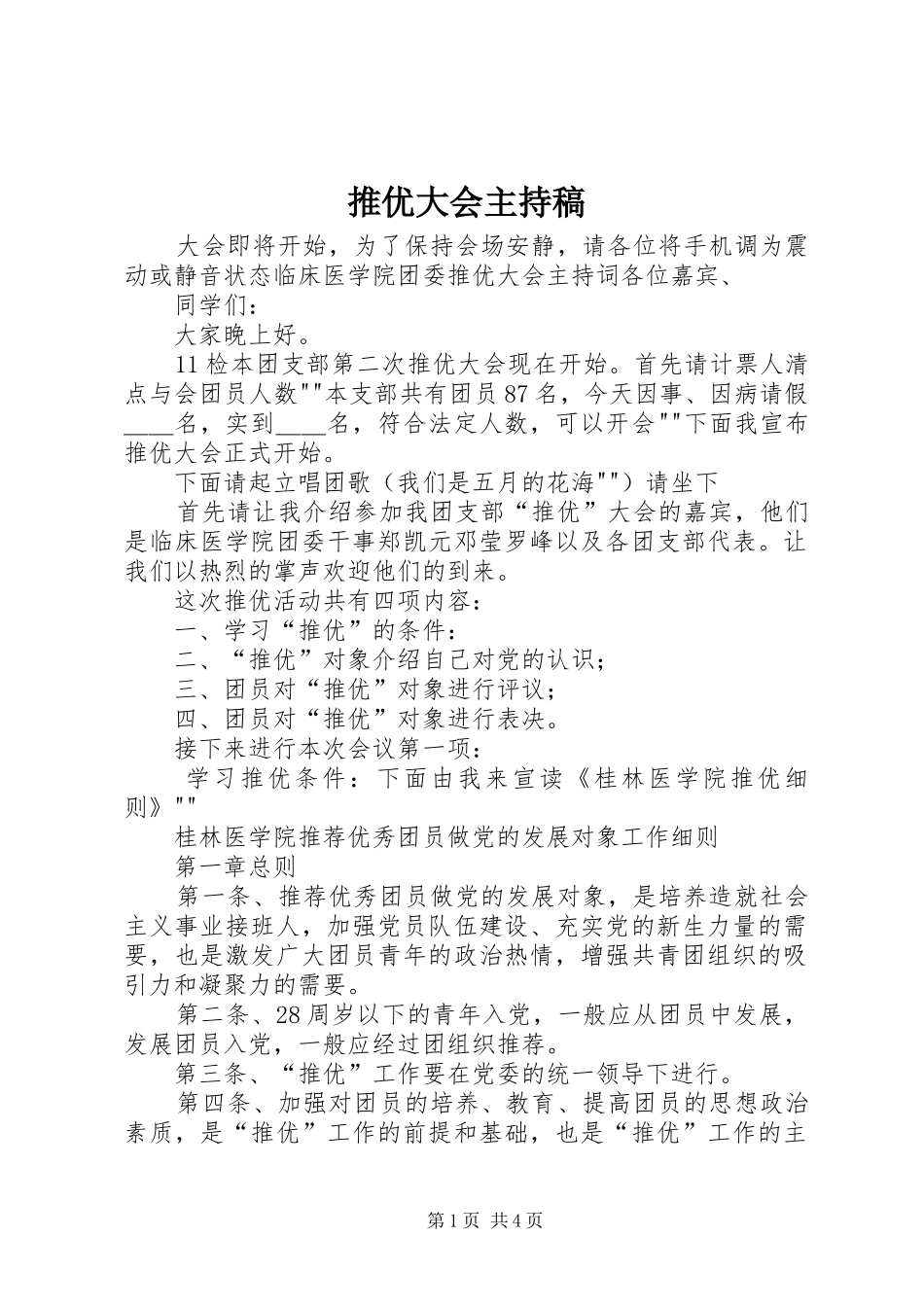 推优大会主持稿

大会即将开始，为了保持会场安静，请各位将手机调为震动或静音状态临床医学院团委推优大会主持词各位嘉宾、

同学们：

大家晚上好。

11检本团支部第二次推优大会现在开始。首先请计票人清点与会团员人数""本支部共有团员87名，今天因事、因病请假____名，实到____名，符合法定人数，可以开会""下面我宣布推优大会正式开始。

下面请起立唱团歌（我们是五月的花海""）请坐下

首先请让我介绍参加我团支部“推优”大会的嘉宾，他们是临床医学院团委干事郑凯元邓莹罗峰以及各团支部代表。让我们以热烈的掌声欢迎他们的到来。

这次推优活动共有四项内容：

一、学习“推优”的条件：

二、“推优”对象介绍自己对党的认识；

三、团员对“推优”对象进行评议；

四、团员对“推优”对象进行表决。

接下来进行本次会议第一项：

学习推优条件：下面由我来宣读《桂林医学院推优细则》""

桂林医学院推荐优秀团员做党的发展对象工作细则

第一章总则

第一条、推荐优秀团员做党的发展对象，是培养造就社会主义事业接班人，加强党员队伍建设、充实党的新生力量的需要，也是激发广大团员青年的政治热情，增强共青团组织的吸引力和凝聚力的需要。

第二条、28周岁以下的青年入党，一般应从团员中发展，发展团员入党，一般应经过团组织推荐。

第三条、“推优”工作要在党委的统一领导下进行。

第四条、加强对团员的培养、教育、提高团员的思想政治素质，是“推优”工作的前提和基础，也是“推优”工作的主

第1页 共4页